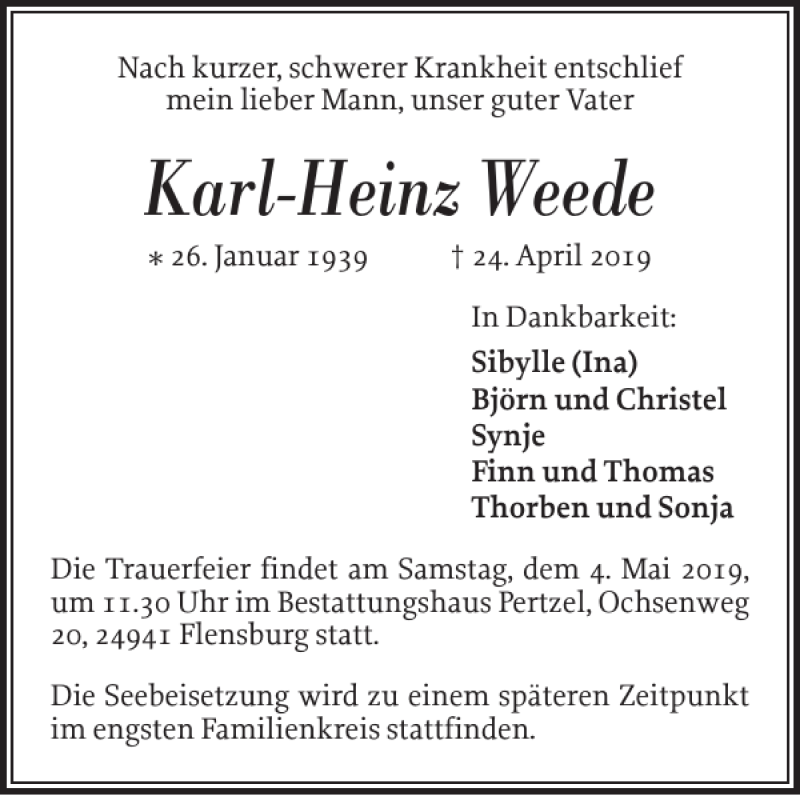 Nach kurzer, schwerer Krankheit entschlief mein lieber Mann, unser guter Vater

Karl-Heinz Weede

∗ 26. Januar 1939 † 24. April 2019

In Dankbarkeit:

Sibylle (Ina)
Björn und Christel
Synje
Finn und Thomas
Thorben und Sonja

Die Trauerfeier findet am Samstag, dem 4. Mai 2019, um 11.30 Uhr im Bestattungshaus Pertzel, Ochsenweg 20, 24941 Flensburg statt.

Die Seebeisetzung wird zu einem späteren Zeitpunkt im engsten Familienkreis stattfinden.